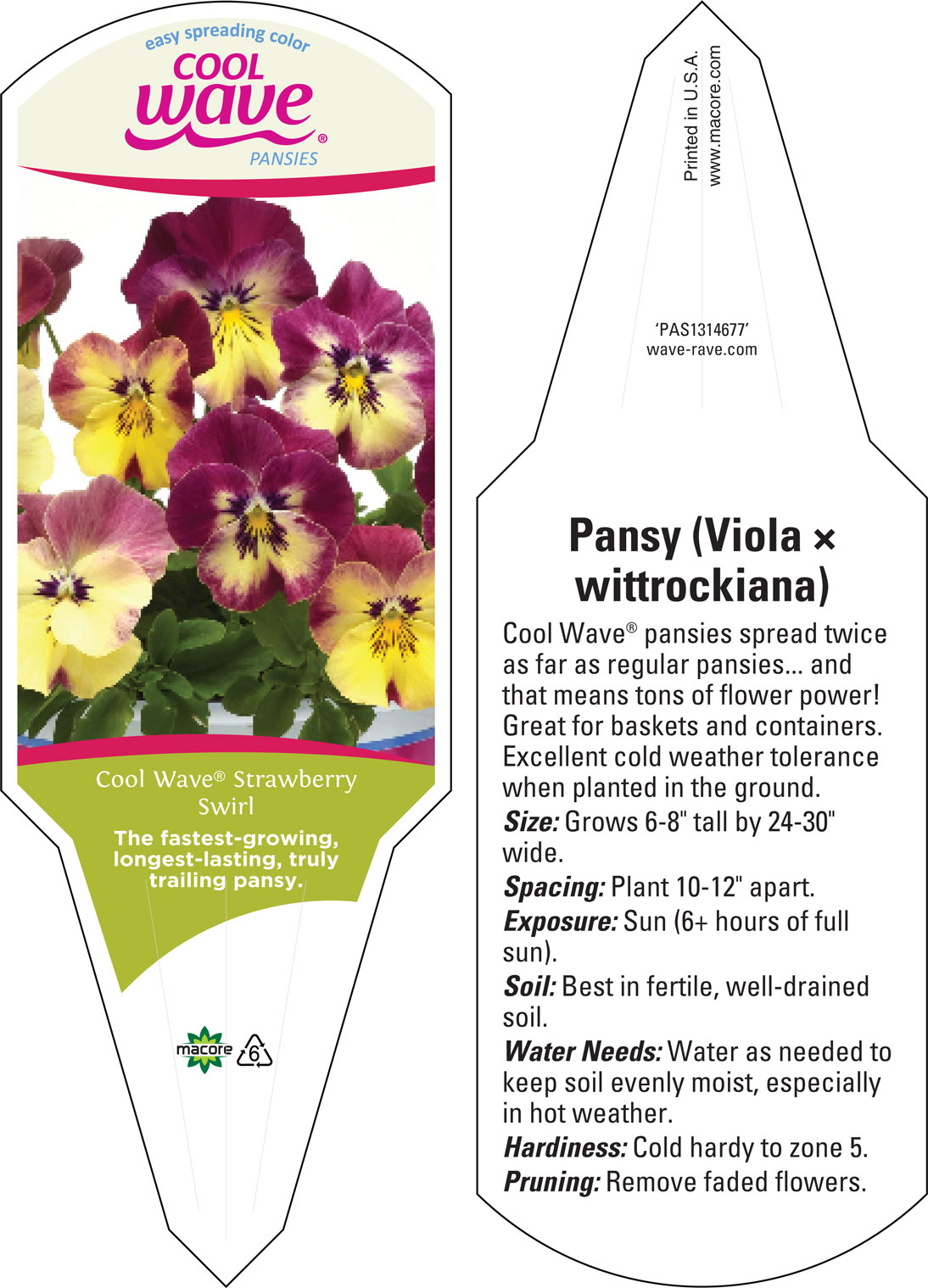 easy spreading color
COOL
wave®
PANSIES

Cool Wave® Strawberry Swirl

The fastest-growing, longest-lasting, truly trailing pansy.

macore 6

Printed in U.S.A.
www.macore.com

'PAS1314677'
wave-rave.com

Pansy (Viola × wittrockiana)

Cool Wave® pansies spread twice as far as regular pansies... and that means tons of flower power! Great for baskets and containers. Excellent cold weather tolerance when planted in the ground.

Size: Grows 6-8" tall by 24-30" wide.

Spacing: Plant 10-12" apart.

Exposure: Sun (6+ hours of full sun).

Soil: Best in fertile, well-drained soil.

Water Needs: Water as needed to keep soil evenly moist, especially in hot weather.

Hardiness: Cold hardy to zone 5.

Pruning: Remove faded flowers.